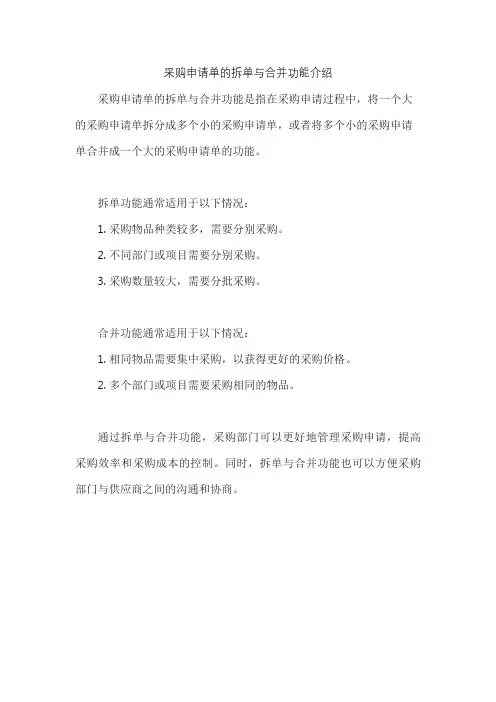 采购申请单的拆单与合并功能介绍

采购申请单的拆单与合并功能是指在采购申请过程中，将一个大的采购申请单拆分成多个小的采购申请单，或者将多个小的采购申请单合并成一个大的采购申请单的功能。

拆单功能通常适用于以下情况：

1. 采购物品种类较多，需要分别采购。

2. 不同部门或项目需要分别采购。

3. 采购数量较大，需要分批采购。

合并功能通常适用于以下情况：

1. 相同物品需要集中采购，以获得更好的采购价格。

2. 多个部门或项目需要采购相同的物品。

通过拆单与合并功能，采购部门可以更好地管理采购申请，提高采购效率和采购成本的控制。同时，拆单与合并功能也可以方便采购部门与供应商之间的沟通和协商。